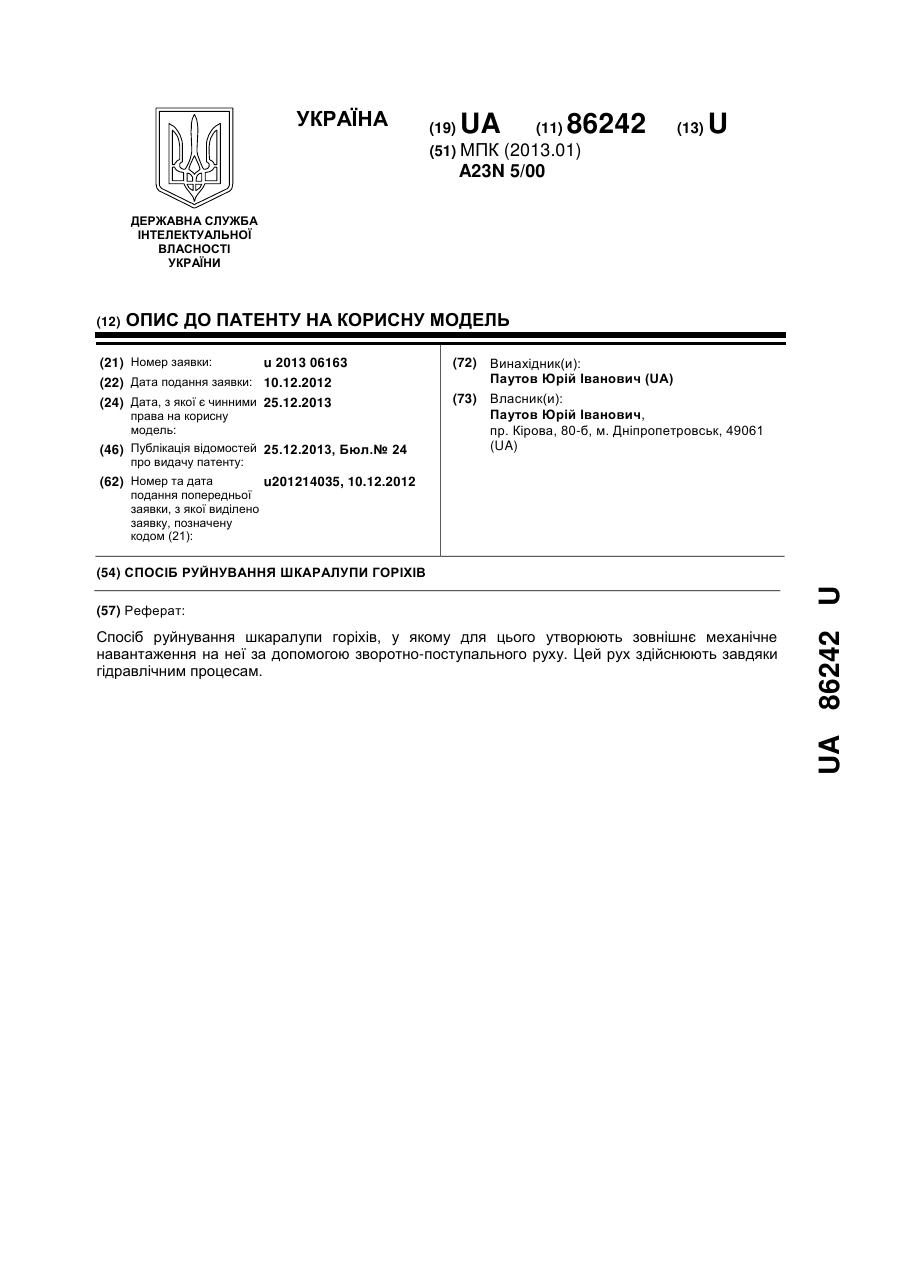 ДЕРЖАВНА СЛУЖБА ІНТЕЛЕКТУАЛЬНОЇ ВЛАСНОСТІ УКРАЇНИ

УКРАЇНА

(19) UA (11) 86242 (13) U

(51) МПК (2013.01)
A23N 5/00

(12) ОПИС ДО ПАТЕНТУ НА КОРИСНУ МОДЕЛЬ

(21) Номер заявки: u 2013 06163

(22) Дата подання заявки: 10.12.2012

(24) Дата, з якої є чинними права на корисну модель: 25.12.2013

(46) Публікація відомостей про видачу патенту: 25.12.2013, Бюл.№ 24

(62) Номер та дата подання попередньої заявки, з якої виділено заявку, позначену кодом (21): u201214035, 10.12.2012

(72) Винахідник(и):
Паутов Юрій Іванович (UA)

(73) Власник(и):
Паутов Юрій Іванович,
пр. Кірова, 80-б, м. Дніпропетровськ, 49061 (UA)

(54) СПОСІБ РУЙНУВАННЯ ШКАРАЛУПИ ГОРІХІВ

(57) Реферат:

Спосіб руйнування шкаралупи горіхів, у якому для цього утворюють зовнішнє механічне навантаження на неї за допомогою зворотно-поступального руху. Цей рух здійснюють завдяки гідравлічним процесам.

UA 86242 U